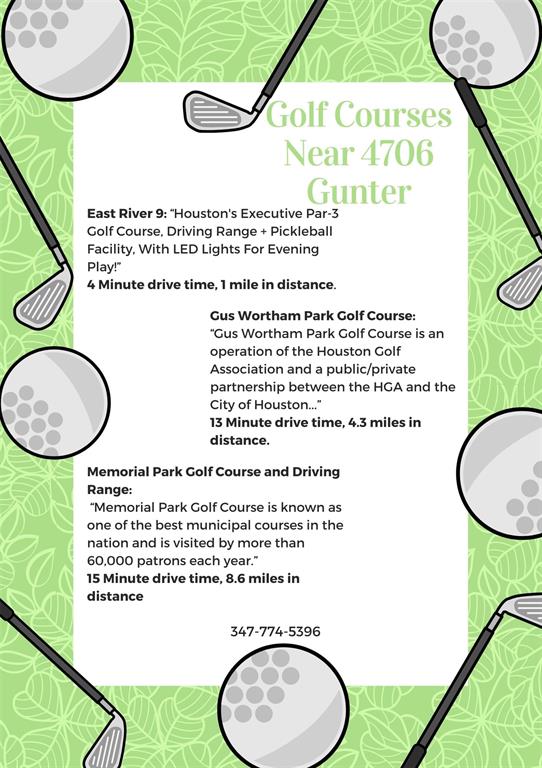 Golf Courses Near 4706 Gunter

East River 9: "Houston's Executive Par-3 Golf Course, Driving Range + Pickleball Facility, With LED Lights For Evening Play!"
4 Minute drive time, 1 mile in distance.

Gus Wortham Park Golf Course:
"Gus Wortham Park Golf Course is an operation of the Houston Golf Association and a public/private partnership between the HGA and the City of Houston..."
13 Minute drive time, 4.3 miles in distance.

Memorial Park Golf Course and Driving Range:
"Memorial Park Golf Course is known as one of the best municipal courses in the nation and is visited by more than 60,000 patrons each year."
15 Minute drive time, 8.6 miles in distance

347-774-5396